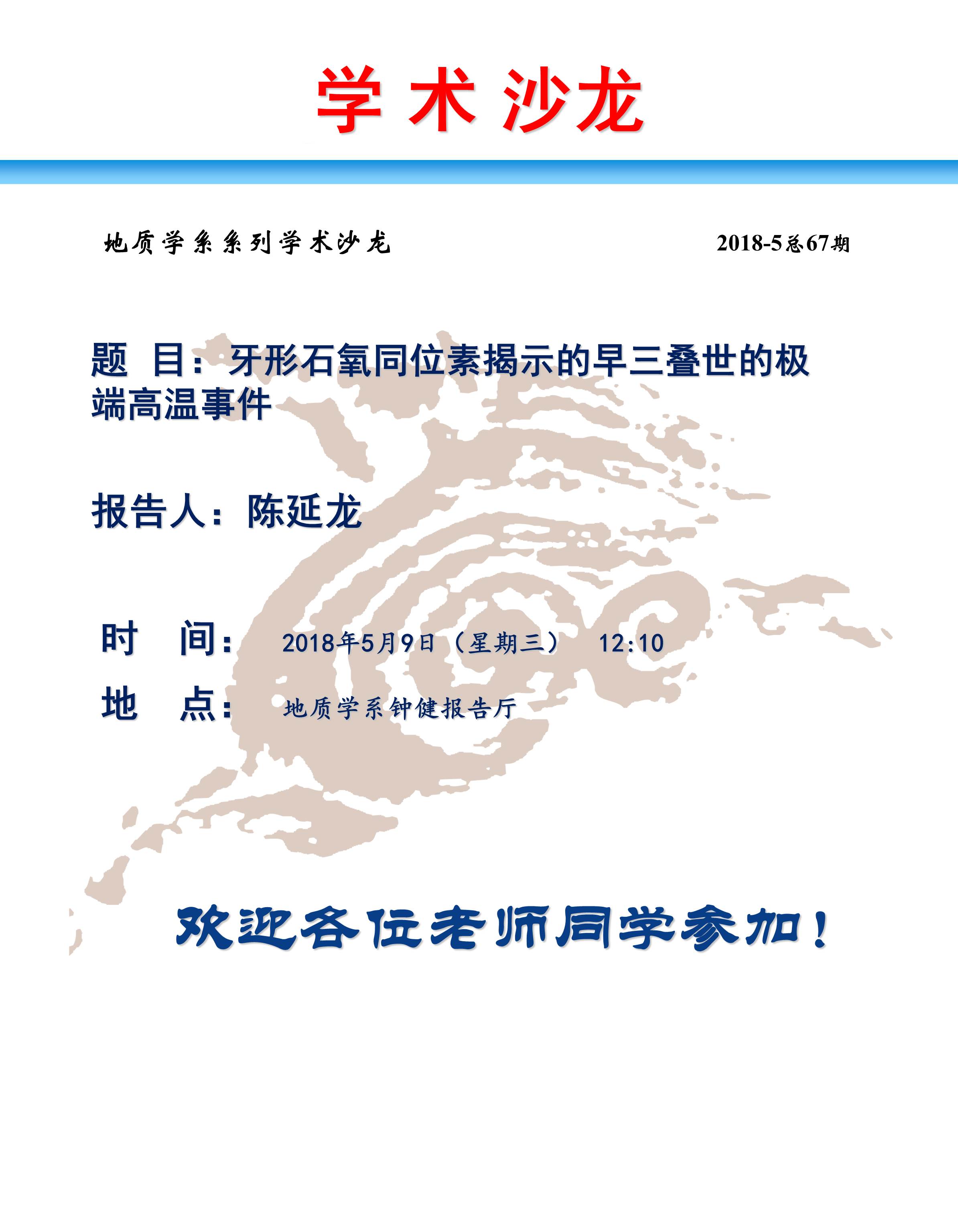 学 术 沙龙

地质学系系列学术沙龙

2018-5总67期

题 目：牙形石氧同位素揭示的早三叠世的极端高温事件

报告人：陈延龙

时 间： 2018年5月9日（星期三） 12:10

地 点： 地质学系钟健报告厅

欢迎各位老师同学参加！